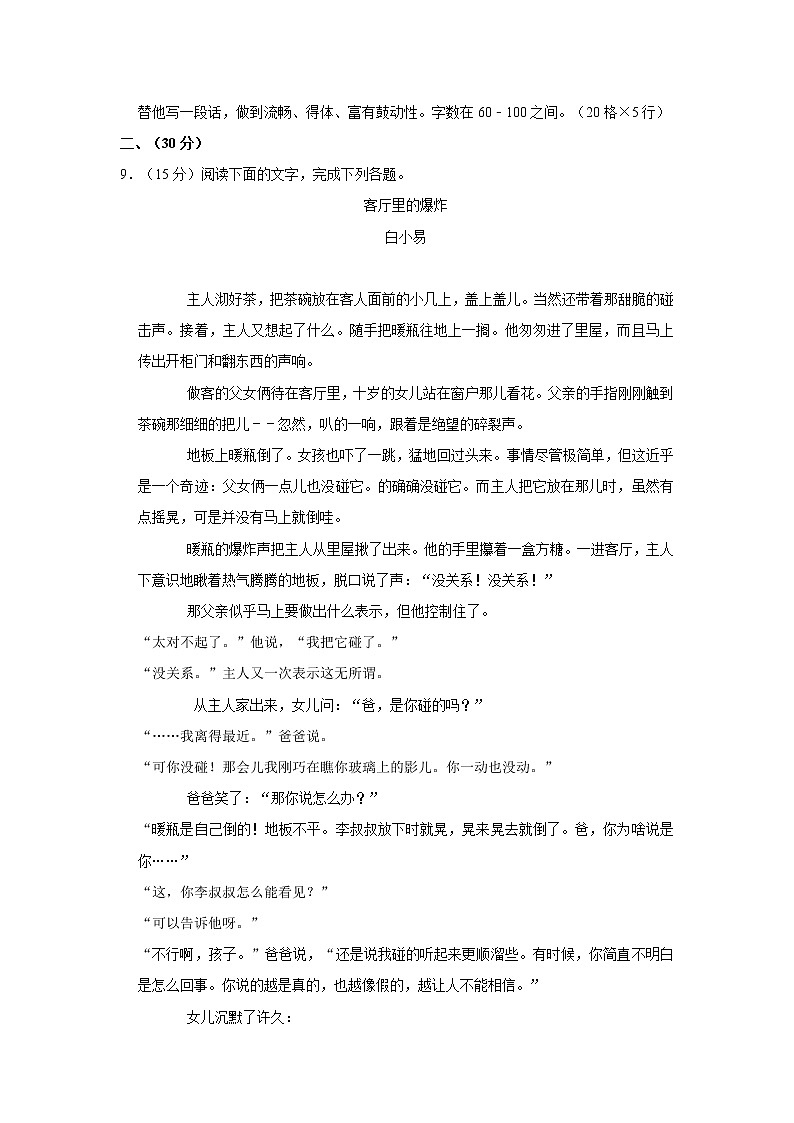 替他写一段话，做到流畅、得体、富有鼓动性。字数在 60﹣100 之间。（20 格×5 行）

二、（30 分）

9．（15 分）阅读下面的文字，完成下列各题。

客厅里的爆炸

白小易

主人沏好茶，把茶碗放在客人面前的小几上，盖上盖儿。当然还带着那甜脆的碰击声。接着，主人又想起了什么。随手把暖瓶往地上一搁。他匆匆进了里屋，而且马上传出开柜门和翻东西的声响。

做客的父女俩待在客厅里，十岁的女儿站在窗户那儿看花。父亲的手指刚刚触到茶碗那细细的把儿﹣﹣忽然，叭的一响，跟着是绝望的碎裂声。

地板上暖瓶倒了。女孩也吓了一跳，猛地回过头来。事情尽管极简单，但这近乎是一个奇迹：父女俩一点儿也没碰它。的确确没碰它。而主人把它放在那儿时，虽然有点摇晃，可是并没有马上就倒哇。

暖瓶的爆炸声把主人从里屋揪了出来。他的手里攥着一盒方糖。一进客厅，主人下意识地瞅着热气腾腾的地板，脱口说了声：“没关系！没关系！”

那父亲似乎马上要做出什么表示，但他控制住了。

“太对不起了。”他说，“我把它碰了。”

“没关系。”主人又一次表示这无所谓。

从主人家出来，女儿问：“爸，是你碰的吗？”

“……我离得最近。”爸爸说。

“可你没碰！那会儿我刚巧在瞧你玻璃上的影儿。你一动也没动。”

爸爸笑了：“那你说怎么办？”

“暖瓶是自己倒的！地板不平。李叔叔放下时就晃，晃来晃去就倒了。爸，你为啥说是你……”

“这，你李叔叔怎么能看见？”

“可以告诉他呀。”

“不行啊，孩子。”爸爸说，“还是说我碰的听起来更顺溜些。有时候，你简直不明白是怎么回事。你说的越是真的，也越像假的，越让人不能相信。”

女儿沉默了许久：